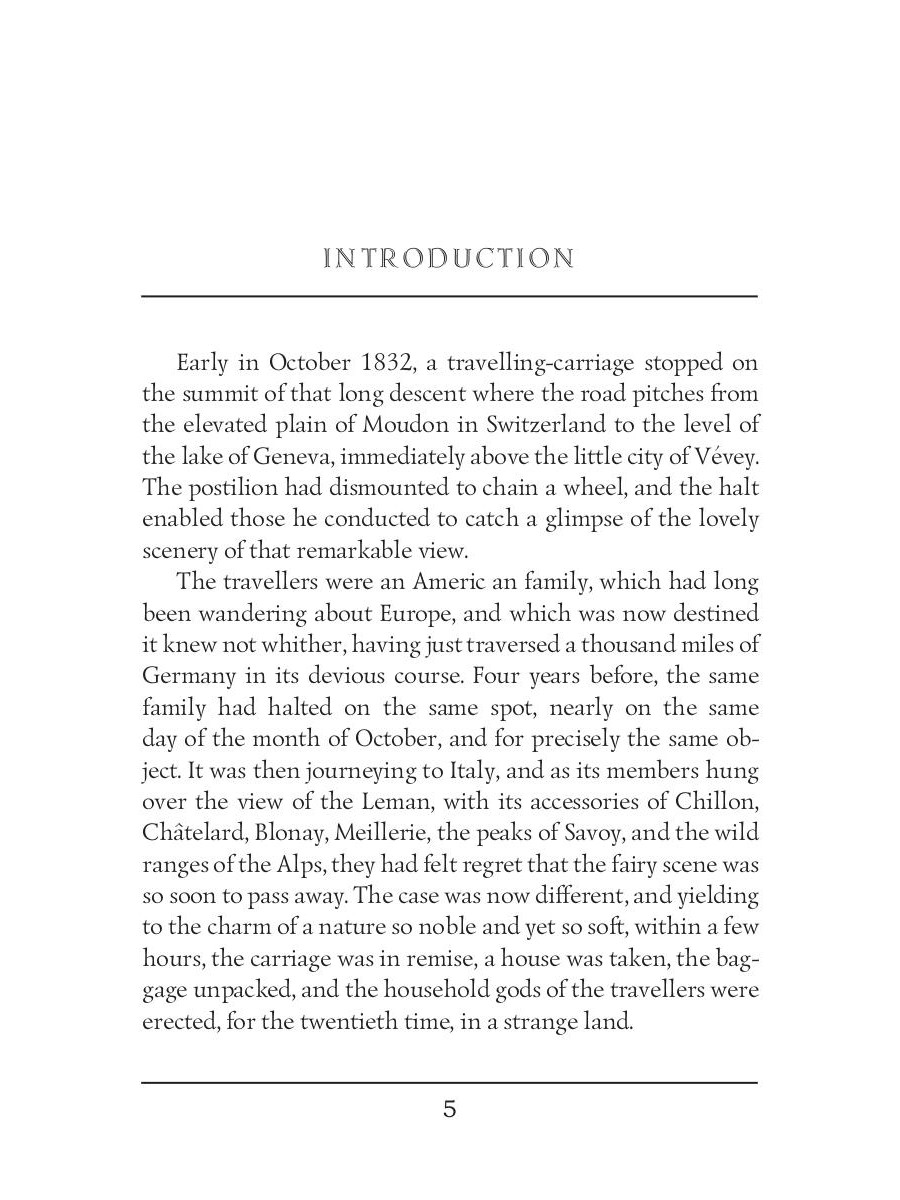 INTRODUCTION

Early in October 1832, a travelling-carriage stopped on the summit of that long descent where the road pitches from the elevated plain of Moudon in Switzerland to the level of the lake of Geneva, immediately above the little city of Vévey. The postilion had dismounted to chain a wheel, and the halt enabled those he conducted to catch a glimpse of the lovely scenery of that remarkable view.

The travellers were an Americ an family, which had long been wandering about Europe, and which was now destined it knew not whither, having just traversed a thousand miles of Germany in its devious course. Four years before, the same family had halted on the same spot, nearly on the same day of the month of October, and for precisely the same object. It was then journeying to Italy, and as its members hung over the view of the Leman, with its accessories of Chillon, Châtelard, Blonay, Meillerie, the peaks of Savoy, and the wild ranges of the Alps, they had felt regret that the fairy scene was so soon to pass away. The case was now different, and yielding to the charm of a nature so noble and yet so soft, within a few hours, the carriage was in remise, a house was taken, the baggage unpacked, and the household gods of the travellers were erected, for the twentieth time, in a strange land.

5